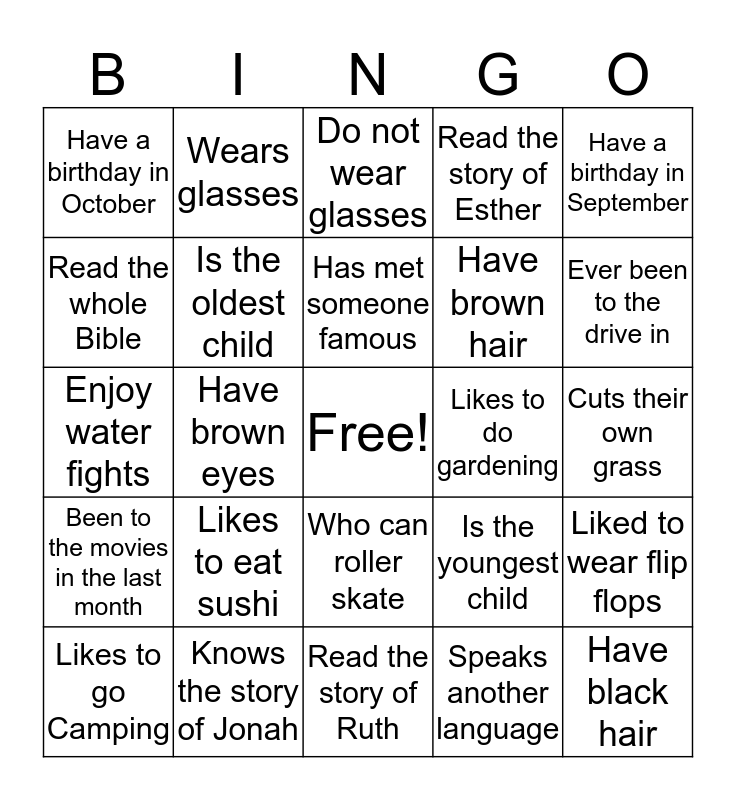 | B | I | N | G | O |
|---|---|---|---|---|
| Have a birthday in October | Wears glasses | Do not wear glasses | Read the story of Esther | Have a birthday in September |
| Read the whole Bible | Is the oldest child | Has met someone famous | Have brown hair | Ever been to the drive in |
| Enjoy water fights | Have brown eyes | Free! | Likes to do gardening | Cuts their own grass |
| Been to the movies in the last month | Likes to eat sushi | Who can roller skate | Is the youngest child | Liked to wear flip flops |
| Likes to go Camping | Knows the story of Jonah | Read the story of Ruth | Speaks another language | Have black hair |